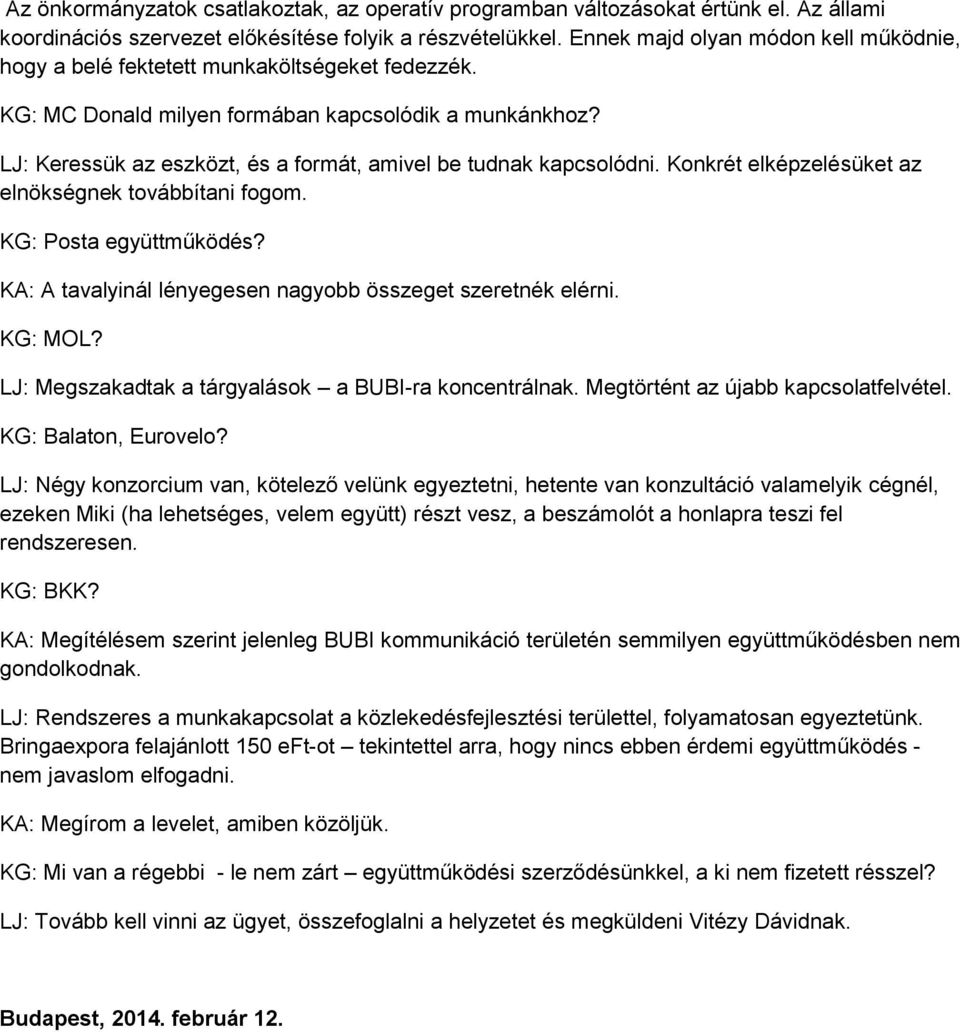 Az önkormányzatok csatlakoztak, az operatív programban változásokat értünk el. Az állami koordinációs szervezet előkésítése folyik a részvételükkel. Ennek majd olyan módon kell működnie, hogy a belé fektetett munkaköltségeket fedezzék.

KG: MC Donald milyen formában kapcsolódik a munkánkhoz?

LJ: Keressük az eszközt, és a formát, amivel be tudnak kapcsolódni. Konkrét elképzelésüket az elnökségnek továbbítani fogom.

KG: Posta együttműködés?

KA: A tavalyinál lényegesen nagyobb összeget szeretnék elérni.

KG: MOL?

LJ: Megszakadtak a tárgyalások – a BUBI-ra koncentrálnak. Megtörtént az újabb kapcsolatfelvétel.

KG: Balaton, Eurovelo?

LJ: Négy konzorcium van, kötelező velünk egyeztetni, hetente van konzultáció valamelyik cégnél, ezeken Miki (ha lehetséges, velem együtt) részt vesz, a beszámolót a honlapra teszi fel rendszeresen.

KG: BKK?

KA: Megítélésem szerint jelenleg BUBI kommunikáció területén semmilyen együttműködésben nem gondolkodnak.

LJ: Rendszeres a munkakapcsolat a közlekedésfejlesztési területtel, folyamatosan egyeztetünk. Bringaexpora felajánlott 150 eFt-ot – tekintettel arra, hogy nincs ebben érdemi együttműködés - nem javaslom elfogadni.

KA: Megírom a levelet, amiben közöljük.

KG: Mi van a régebbi - le nem zárt – együttműködési szerződésünkkel, a ki nem fizetett résszel?

LJ: Tovább kell vinni az ügyet, összefoglalni a helyzetet és megküldeni Vitézy Dávidnak.

Budapest, 2014. február 12.